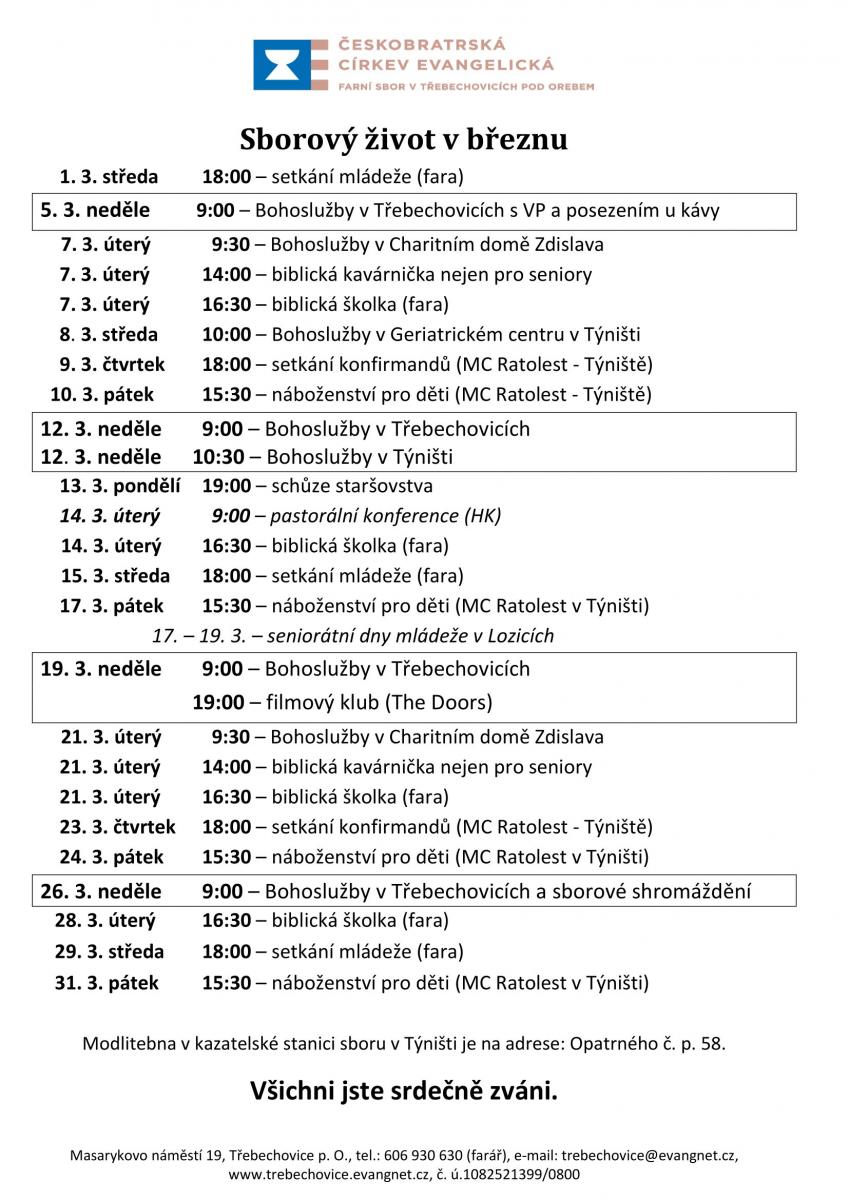 ČESKOBRATRSKÁ CÍRKEV EVANGELICKÁ
FARNÍ SBOR V TŘEBECHOVICÍCH POD OREBEM

Sborový život v březnu

1. 3. středa 18:00 – setkání mládeže (fara)
5. 3. neděle 9:00 – Bohoslužby v Třebechovicích s VP a posezením u kávy
7. 3. úterý 9:30 – Bohoslužby v Charitním domě Zdislava
7. 3. úterý 14:00 – biblická kavárnička nejen pro seniory
7. 3. úterý 16:30 – biblická školka (fara)
8. 3. středa 10:00 – Bohoslužby v Geriatrickém centru v Týništi
9. 3. čtvrtek 18:00 – setkání konfirmandů (MC Ratolest - Týniště)
10. 3. pátek 15:30 – náboženství pro děti (MC Ratolest - Týniště)
12. 3. neděle 9:00 – Bohoslužby v Třebechovicích
12. 3. neděle 10:30 – Bohoslužby v Týništi
13. 3. pondělí 19:00 – schůze staršovstva
14. 3. úterý 9:00 – pastorální konference (HK)
14. 3. úterý 16:30 – biblická školka (fara)
15. 3. středa 18:00 – setkání mládeže (fara)
17. 3. pátek 15:30 – náboženství pro děti (MC Ratolest v Týništi)
17. – 19. 3. – seniorátní dny mládeže v Lozicích
19. 3. neděle 9:00 – Bohoslužby v Třebechovicích
19:00 – filmový klub (The Doors)
21. 3. úterý 9:30 – Bohoslužby v Charitním domě Zdislava
21. 3. úterý 14:00 – biblická kavárnička nejen pro seniory
21. 3. úterý 16:30 – biblická školka (fara)
23. 3. čtvrtek 18:00 – setkání konfirmandů (MC Ratolest - Týniště)
24. 3. pátek 15:30 – náboženství pro děti (MC Ratolest v Týništi)
26. 3. neděle 9:00 – Bohoslužby v Třebechovicích a sborové shromáždění
28. 3. úterý 16:30 – biblická školka (fara)
29. 3. středa 18:00 – setkání mládeže (fara)
31. 3. pátek 15:30 – náboženství pro děti (MC Ratolest v Týništi)

Modlitebna v kazatelské stanici sboru v Týništi je na adrese: Opatrného č. p. 58.

Všichni jste srdečně zváni.

Masarykovo náměstí 19, Třebechovice p. O., tel.: 606 930 630 (farář), e-mail: trebechovice@evangnet.cz, www.trebechovice.evangnet.cz, č. ú.1082521399/0800